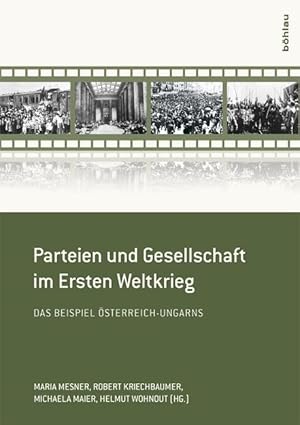 böhlau

Parteien und Gesellschaft im Ersten Weltkrieg

DAS BEISPIEL ÖSTERREICH-UNGARNS

MARIA MESNER, ROBERT KRIECHBAUMER, MICHAELA MAIER, HELMUT WOHNOUT (HG.)